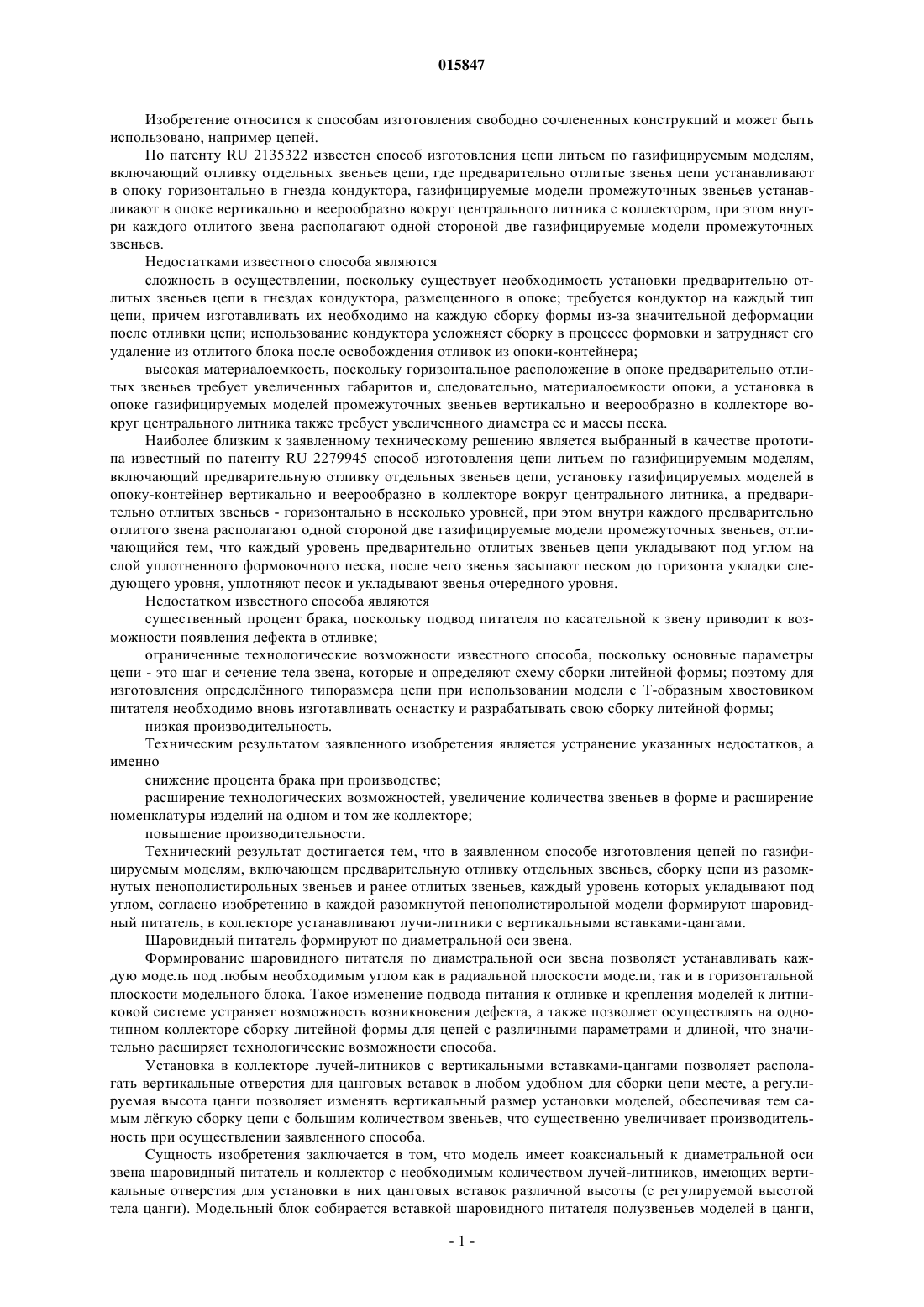 015847

Изобретение относится к способам изготовления свободно сочлененных конструкций и может быть использовано, например цепей.

По патенту RU 2135322 известен способ изготовления цепи литьем по газифицируемым моделям, включающий отливку отдельных звеньев цепи, где предварительно отлитые звенья цепи устанавливают в опоку горизонтально в гнезда кондуктора, газифицируемые модели промежуточных звеньев устанавливают в опоке вертикально и веерообразно вокруг центрального литника с коллектором, при этом внутри каждого отлитого звена располагают одной стороной две газифицируемые модели промежуточных звеньев.

Недостатками известного способа являются

сложность в осуществлении, поскольку существует необходимость установки предварительно отлитых звеньев цепи в гнездах кондуктора, размещенного в опоке; требуется кондуктор на каждый тип цепи, причем изготавливать их необходимо на каждую сборку формы из-за значительной деформации после отливки цепи; использование кондуктора усложняет сборку в процессе формовки и затрудняет его удаление из отлитого блока после освобождения отливок из опоки-контейнера;

высокая материалоемкость, поскольку горизонтальное расположение в опоке предварительно отлитых звеньев требует увеличенных габаритов и, следовательно, материалоемкости опоки, а установка в опоке газифицируемых моделей промежуточных звеньев вертикально и веерообразно в коллекторе вокруг центрального литника также требует увеличенного диаметра ее и массы песка.

Наиболее близким к заявленному техническому решению является выбранный в качестве прототипа известный по патенту RU 2279945 способ изготовления цепи литьем по газифицируемым моделям, включающий предварительную отливку отдельных звеньев цепи, установку газифицируемых моделей в опоку-контейнер вертикально и веерообразно в коллекторе вокруг центрального литника, а предварительно отлитых звеньев - горизонтально в несколько уровней, при этом внутри каждого предварительно отлитого звена располагают одной стороной две газифицируемые модели промежуточных звеньев, отличающийся тем, что каждый уровень предварительно отлитых звеньев цепи укладывают под углом на слой уплотненного формовочного песка, после чего звенья засыпают песком до горизонта укладки следующего уровня, уплотняют песок и укладывают звенья очередного уровня.

Недостатком известного способа являются

существенный процент брака, поскольку подвод питателя по касательной к звену приводит к возможности появления дефекта в отливке;

ограниченные технологические возможности известного способа, поскольку основные параметры цепи - это шаг и сечение тела звена, которые и определяют схему сборки литейной формы; поэтому для изготовления определённого типоразмера цепи при использовании модели с Т-образным хвостовиком питателя необходимо вновь изготавливать оснастку и разрабатывать свою сборку литейной формы;

низкая производительность.

Техническим результатом заявленного изобретения является устранение указанных недостатков, а именно

снижение процента брака при производстве;

расширение технологических возможностей, увеличение количества звеньев в форме и расширение номенклатуры изделий на одном и том же коллекторе;

повышение производительности.

Технический результат достигается тем, что в заявленном способе изготовления цепей по газифицируемым моделям, включающем предварительную отливку отдельных звеньев, сборку цепи из разомкнутых пенополистирольных звеньев и ранее отлитых звеньев, каждый уровень которых укладывают под углом, согласно изобретению в каждой разомкнутой пенополистирольной модели формируют шаровидный питатель, в коллекторе устанавливают лучи-литники с вертикальными вставками-цангами.

Шаровидный питатель формируют по диаметральной оси звена.

Формирование шаровидного питателя по диаметральной оси звена позволяет устанавливать каждую модель под любым необходимым углом как в радиальной плоскости модели, так и в горизонтальной плоскости модельного блока. Такое изменение подвода питания к отливке и крепления моделей к литниковой системе устраняет возможность возникновения дефекта, а также позволяет осуществлять на однотипном коллекторе сборку литейной формы для цепей с различными параметрами и длиной, что значительно расширяет технологические возможности способа.

Установка в коллекторе лучей-литников с вертикальными вставками-цангами позволяет располагать вертикальные отверстия для цанговых вставок в любом удобном для сборки цепи месте, а регулируемая высота цанги позволяет изменять вертикальный размер установки моделей, обеспечивая тем самым лёгкую сборку цепи с большим количеством звеньев, что существенно увеличивает производительность при осуществлении заявленного способа.

Сущность изобретения заключается в том, что модель имеет коаксиальный к диаметральной оси звена шаровидный питатель и коллектор с необходимым количеством лучей-литников, имеющих вертикальные отверстия для установки в них цанговых вставок различной высоты (с регулируемой высотой тела цанги). Модельный блок собирается вставкой шаровидного питателя полузвеньев моделей в цанги,

- 1 -